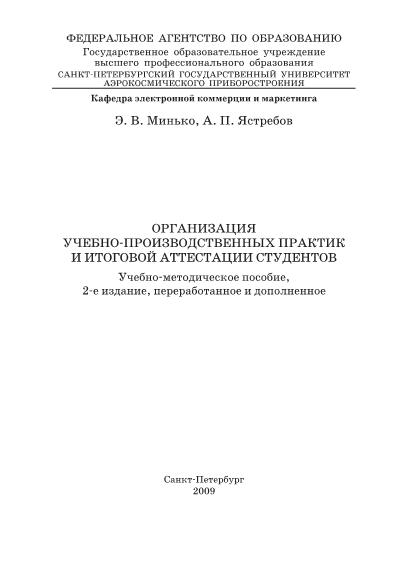 ФЕДЕРАЛЬНОЕ АГЕНТСТВО ПО ОБРАЗОВАНИЮ
Государственное образовательное учреждение высшего профессионального образования
САНКТ-ПЕТЕРБУРГСКИЙ ГОСУДАРСТВЕННЫЙ УНИВЕРСИТЕТ АЭРОКОСМИЧЕСКОГО ПРИБОРОСТРОЕНИЯ

Кафедра электронной коммерции и маркетинга

Э. В. Минько, А. П. Ястребов

ОРГАНИЗАЦИЯ
УЧЕБНО-ПРОИЗВОДСТВЕННЫХ ПРАКТИК
И ИТОГОВОЙ АТТЕСТАЦИИ СТУДЕНТОВ

Учебно-методическое пособие,
2-е издание, переработанное и дополненное

Санкт-Петербург
2009